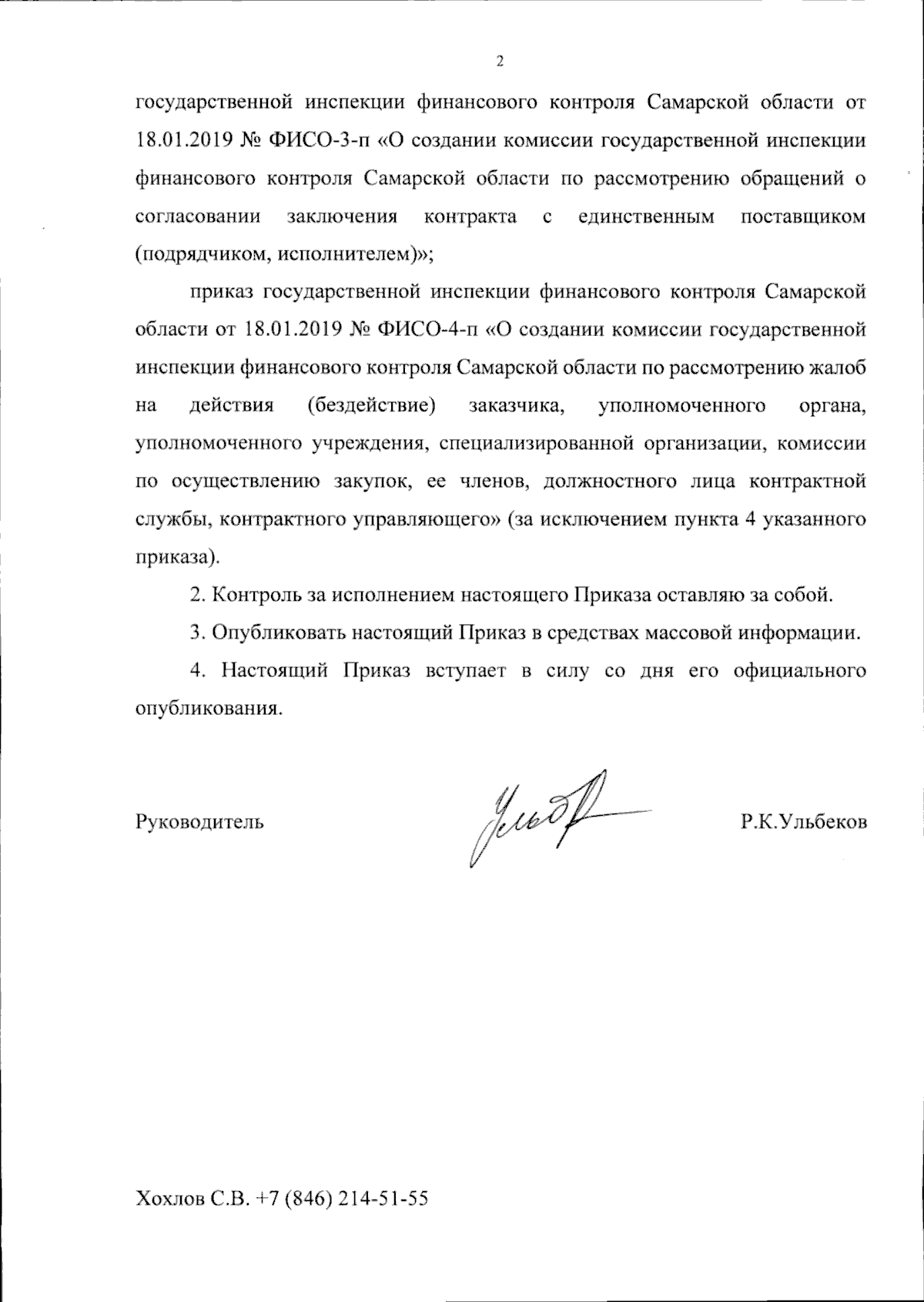 2

государственной инспекции финансового контроля Самарской области от 18.01.2019 № ФИСО-3-п «О создании комиссии государственной инспекции финансового контроля Самарской области по рассмотрению обращений о согласовании заключения контракта с единственным поставщиком (подрядчиком, исполнителем)»;

приказ государственной инспекции финансового контроля Самарской области от 18.01.2019 № ФИСО-4-п «О создании комиссии государственной инспекции финансового контроля Самарской области по рассмотрению жалоб на действия (бездействие) заказчика, уполномоченного органа, уполномоченного учреждения, специализированной организации, комиссии по осуществлению закупок, ее членов, должностного лица контрактной службы, контрактного управляющего» (за исключением пункта 4 указанного приказа).

2. Контроль за исполнением настоящего Приказа оставляю за собой.

3. Опубликовать настоящий Приказ в средствах массовой информации.

4. Настоящий Приказ вступает в силу со дня его официального опубликования.

Руководитель Р.К.Ульбеков

Хохлов С.В. +7 (846) 214-51-55